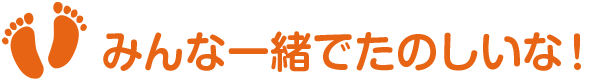 みんな一緒でたのしいな！